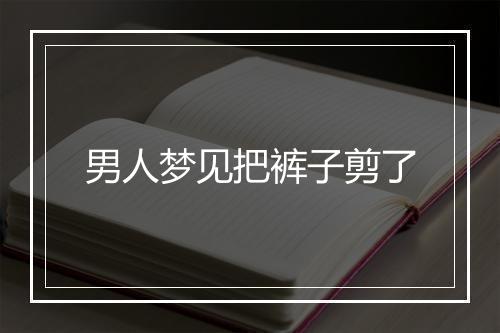 男人梦见把裤子剪了